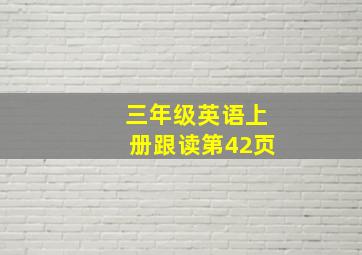 三年级英语上册跟读第42页